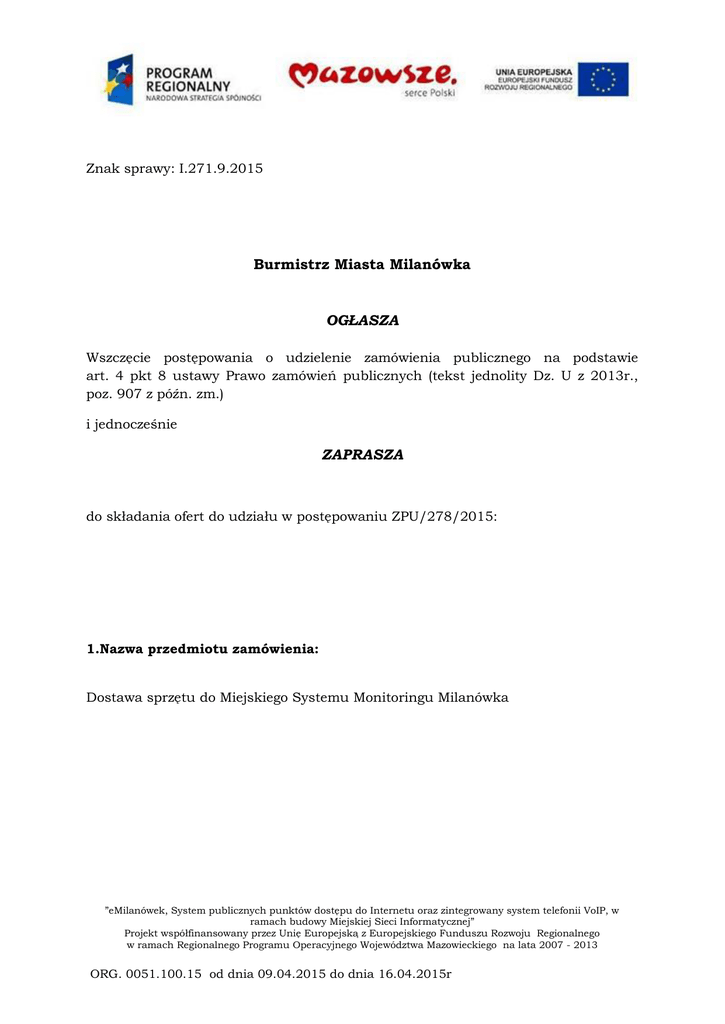 PROGRAM REGIONALNY
NARODOWA STRATEGIA SPÓJNOŚCI

Mazowsze.
serce Polski

UNIA EUROPEJSKA
EUROPEJSKI FUNDUSZ ROZWOJU REGIONALNEGO

Znak sprawy: I.271.9.2015

Burmistrz Miasta Milanówka

OGŁASZA

Wszczęcie postępowania o udzielenie zamówienia publicznego na podstawie art. 4 pkt 8 ustawy Prawo zamówień publicznych (tekst jednolity Dz. U z 2013r., poz. 907 z późn. zm.)

i jednocześnie

ZAPRASZA

do składania ofert do udziału w postępowaniu ZPU/278/2015:

1.Nazwa przedmiotu zamówienia:

Dostawa sprzętu do Miejskiego Systemu Monitoringu Milanówka

"eMilanówek, System publicznych punktów dostępu do Internetu oraz zintegrowany system telefonii VoIP, w ramach budowy Miejskiej Sieci Informatycznej"
Projekt współfinansowany przez Unię Europejską z Europejskiego Funduszu Rozwoju Regionalnego w ramach Regionalnego Programu Operacyjnego Województwa Mazowieckiego na lata 2007 - 2013

ORG. 0051.100.15 od dnia 09.04.2015 do dnia 16.04.2015r